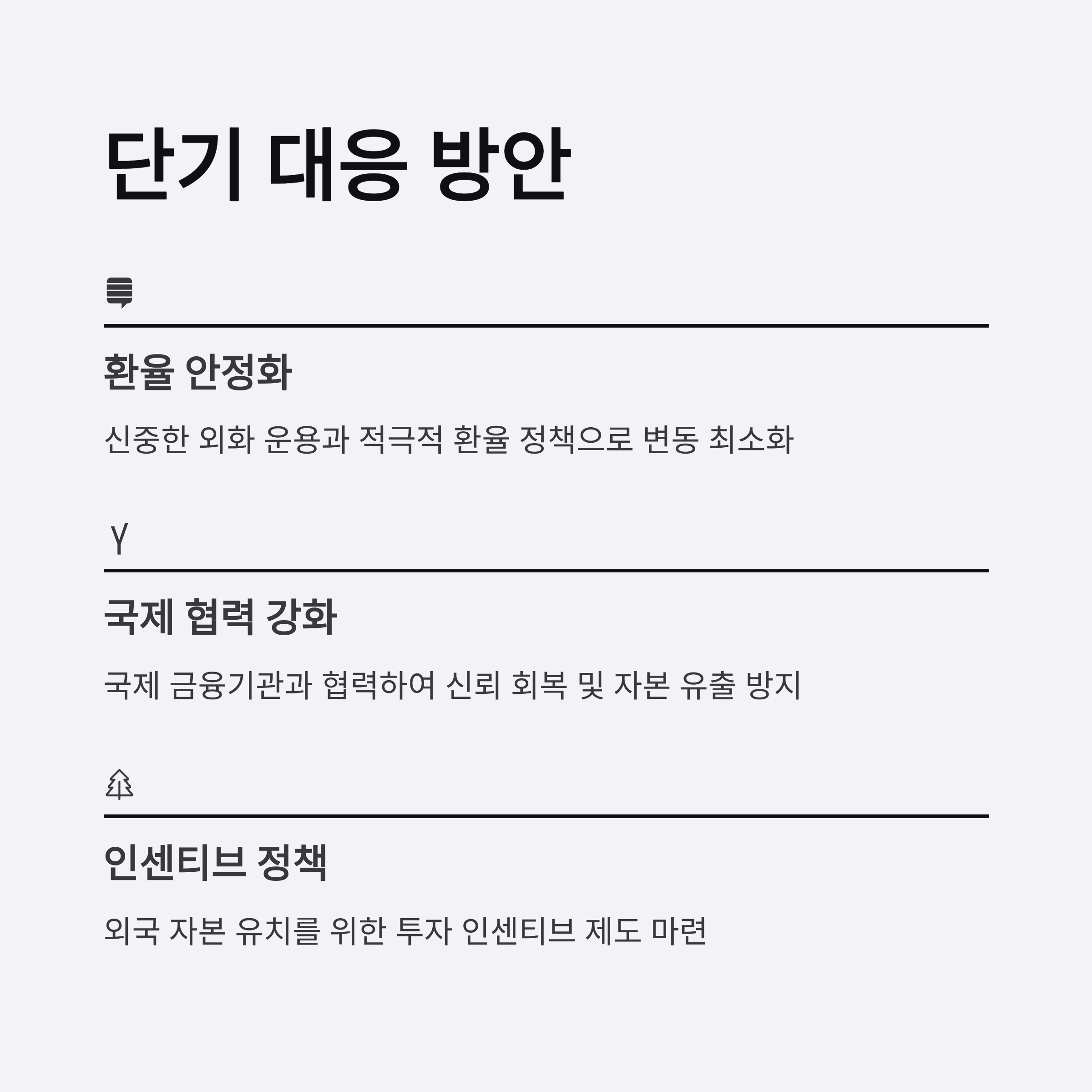 단기 대응 방안

환율 안정화

신중한 외화 운용과 적극적 환율 정책으로 변동 최소화

국제 협력 강화

국제 금융기관과 협력하여 신뢰 회복 및 자본 유출 방지

인센티브 정책

외국 자본 유치를 위한 투자 인센티브 제도 마련